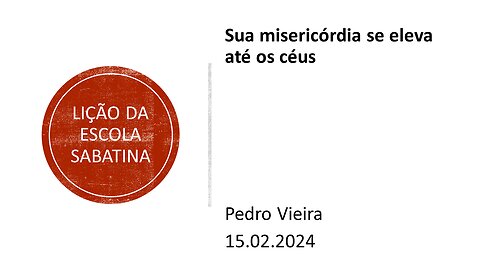 LIÇÃO DA ESCOLA SABATINA

Sua misericórdia se eleva até os céus

Pedro Vieira
15.02.2024